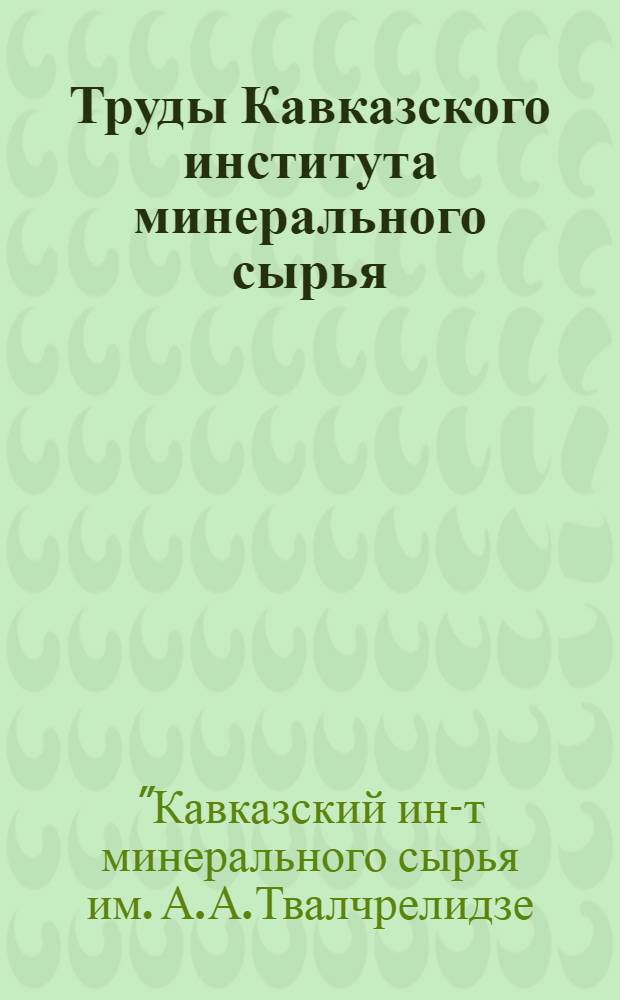 Труды Кавказского института минерального сырья

"Кавказский ин-т минерального сырья им. А.А.Твалчрелидзе